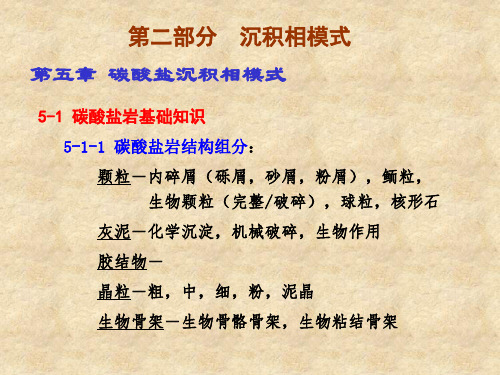 第二部分　沉积相模式

第五章 碳酸盐沉积相模式

5-1 碳酸盐岩基础知识

5-1-1 碳酸盐岩结构组分：

颗粒－内碎屑（砾屑，砂屑，粉屑），鲕粒，生物颗粒（完整/破碎），球粒，核形石

灰泥－化学沉淀，机械破碎，生物作用

胶结物－

晶粒－粗，中，细，粉，泥晶

生物骨架－生物骨骼骨架，生物粘结骨架